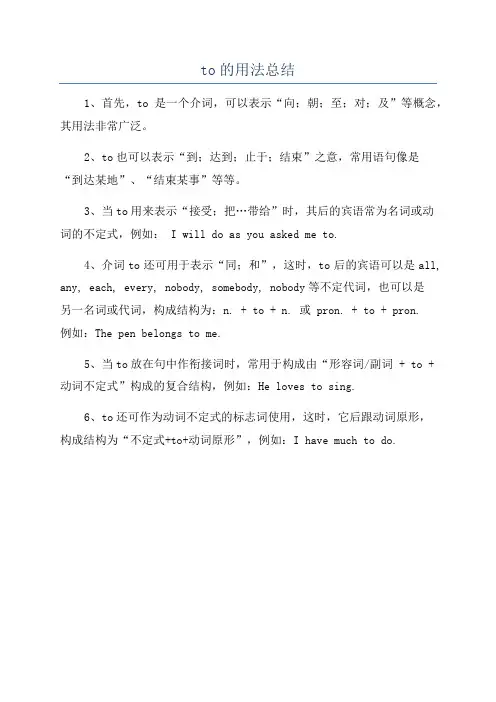 to的用法总结

1、首先，to 是一个介词，可以表示“向；朝；至；对；及”等概念，其用法非常广泛。

2、to也可以表示“到；达到；止于；结束”之意，常用语句像是“到达某地”、“结束某事”等等。

3、当to用来表示“接受；把…带给”时，其后的宾语常为名词或动词的不定式，例如： I will do as you asked me to.

4、介词to还可用于表示“同；和”，这时，to后的宾语可以是all, any, each, every, nobody, somebody, nobody等不定代词，也可以是另一名词或代词，构成结构为：n. + to + n. 或 pron. + to + pron. 例如：The pen belongs to me.

5、当to放在句中作衔接词时，常用于构成由“形容词/副词 + to + 动词不定式”构成的复合结构，例如：He loves to sing.

6、to还可作为动词不定式的标志词使用，这时，它后跟动词原形，构成结构为“不定式+to+动词原形”，例如：I have much to do.